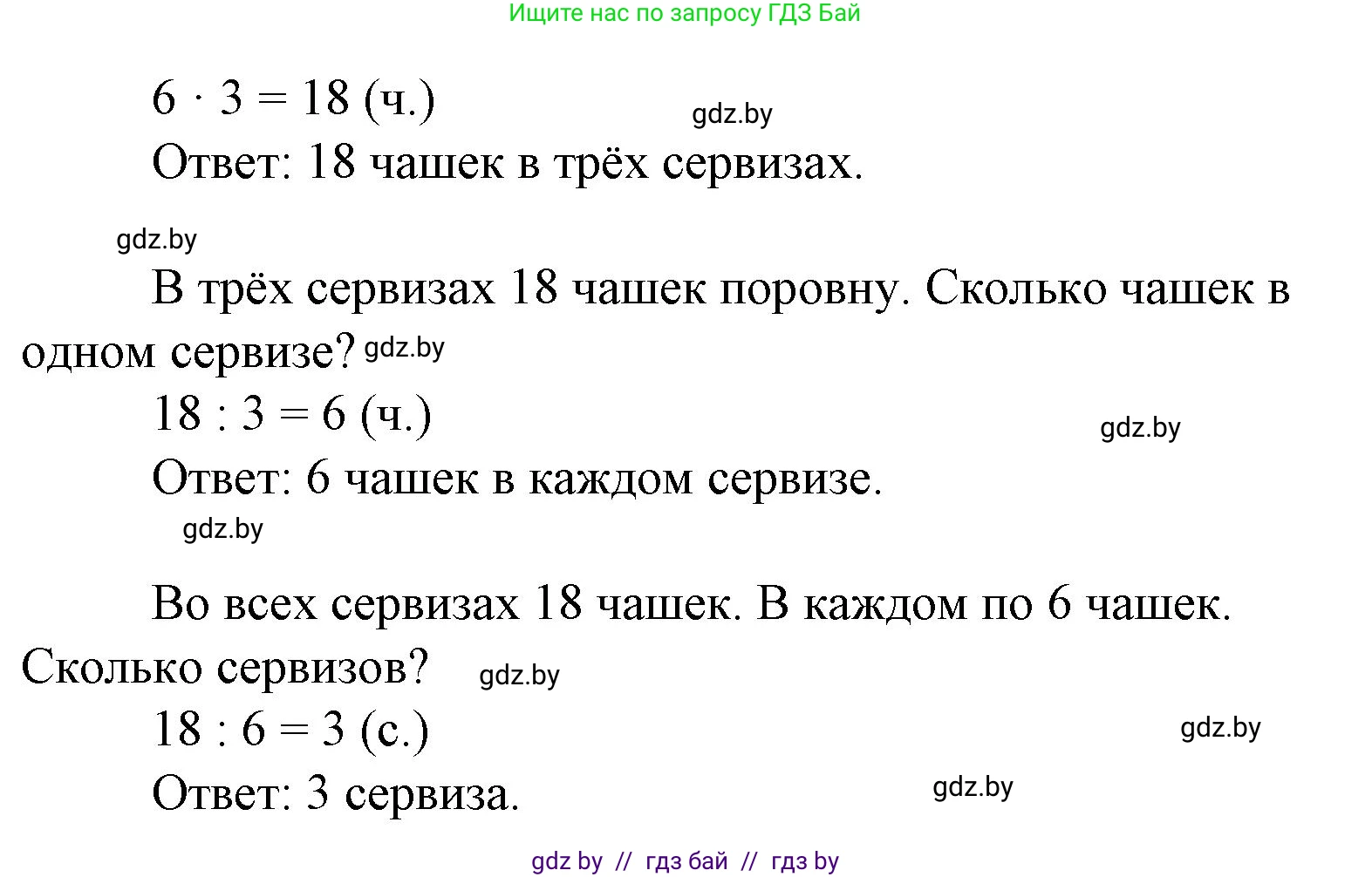 Ищите нас по запросу ГДЗ Бай

$6 \cdot 3 = 18$ (ч.)

gdz.by

Ответ: 18 чашек в трёх сервизах.

gdz.by

В трёх сервизах 18 чашек поровну. Сколько чашек в одном сервизе? gdz.by

$18 : 3 = 6$ (ч.)

gdz.by

Ответ: 6 чашек в каждом сервизе.

gdz.by

Во всех сервизах 18 чашек. В каждом по 6 чашек. Сколько сервизов? gdz.by

$18 : 6 = 3$ (с.)

gdz.by

Ответ: 3 сервиза.

gdz.by

gdz by // гдз бай // гдз by